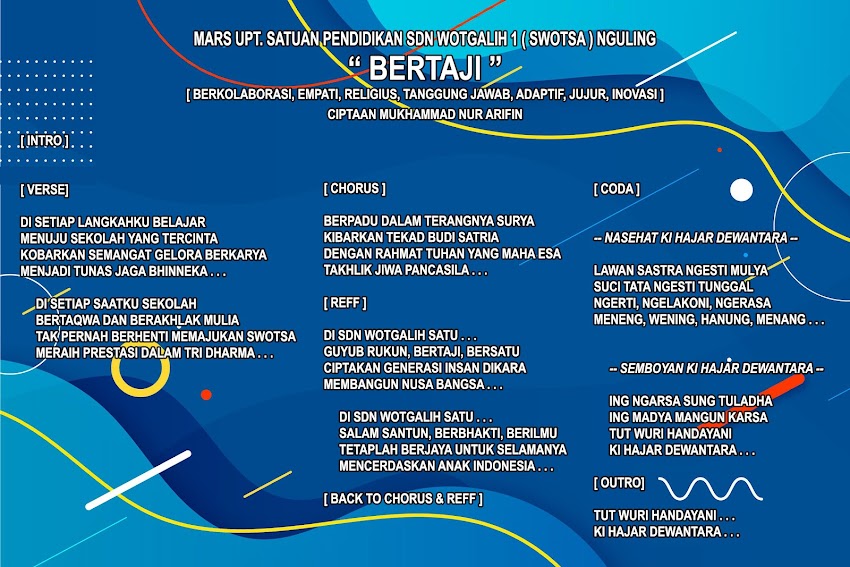 MARS UPT. SATUAN PENDIDIKAN SDN WOTGALIH 1 ( SWOTSA ) NGULING
" BERTAJI "
[ BERKOLABORASI, EMPATI, RELIGIUS, TANGGUNG JAWAB, ADAPTIF, JUJUR, INOVASI ]
CIPTAAN MUKHAMMAD NUR ARIFIN

[ INTRO ]

[ VERSE]

DI SETIAP LANGKAHKU BELAJAR
MENUJU SEKOLAH YANG TERCINTA
KOBARKAN SEMANGAT GELORA BERKARYA
MENJADI TUNAS JAGA BHINNEKA . . .

DI SETIAP SAATKU SEKOLAH
BERTAQWA DAN BERAKHLAK MULIA
TAK PERNAH BERHENTI MEMAJUKAN SWOTSA
MERAIH PRESTASI DALAM TRI DHARMA . . .

[ CHORUS ]

BERPADU DALAM TERANGNYA SURYA
KIBARKAN TEKAD BUDI SATRIA
DENGAN RAHMAT TUHAN YANG MAHA ESA
TAKHLIK JIWA PANCASILA . . .

[ REFF ]

DI SDN WOTGALIH SATU . . .
GUYUB RUKUN, BERTAJI, BERSATU
CIPTAKAN GENERASI INSAN DIKARA
MEMBANGUN NUSA BANGSA . . .

DI SDN WOTGALIH SATU . . .
SALAM SANTUN, BERBHAKTI, BERILMU
TETAPLAH BERJAYA UNTUK SELAMANYA
MENCERDASKAN ANAK INDONESIA . . .

[ BACK TO CHORUS & REFF ]

[ CODA ]

-- NASEHAT KI HAJAR DEWANTARA --

LAWAN SASTRA NGESTI MULYA
SUCI TATA NGESTI TUNGGAL
NGERTI, NGELAKONI, NGERASA
MENENG, WENING, HANUNG, MENANG . . .

-- SEMBOYAN KI HAJAR DEWANTARA --

ING NGARSA SUNG TULADHA
ING MADYA MANGUN KARSA
TUT WURI HANDAYANI
KI HAJAR DEWANTARA . . .

[ OUTRO]

TUT WURI HANDAYANI . . .
KI HAJAR DEWANTARA . . .